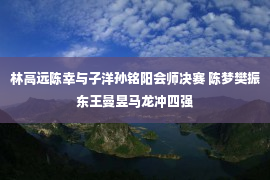 林高远陈幸与子洋孙铭阳会师决赛 陈梦樊振东王曼昱马龙冲四强